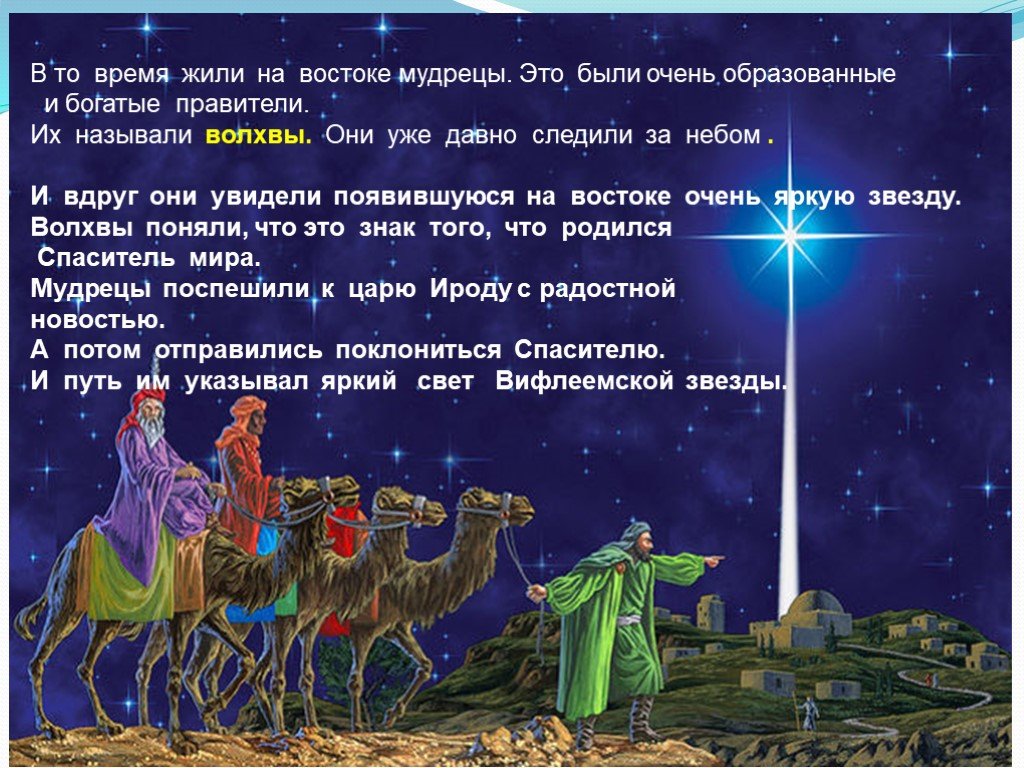 В то время жили на востоке мудрецы. Это были очень образованные и богатые правители.
Их называли волхвы. Они уже давно следили за небом .

И вдруг они увидели появившуюся на востоке очень яркую звезду.
Волхвы поняли, что это знак того, что родился Спаситель мира.
Мудрецы поспешили к царю Ироду с радостной новостью.
А потом отправились поклониться Спасителю.
И путь им указывал яркий свет Вифлеемской звезды.